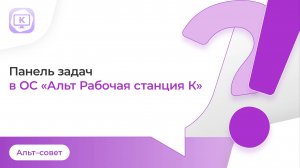 K

Панель задач
в ОС «Альт Рабочая станция К»

Альт-совет